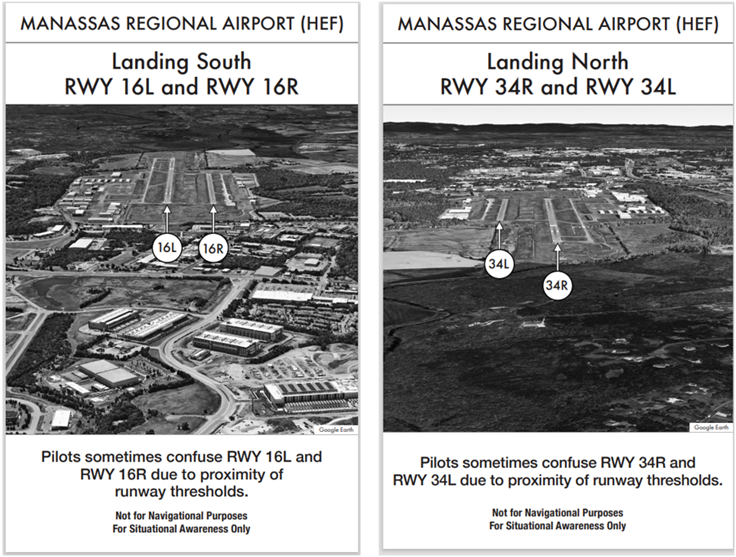 MANASSAS REGIONAL AIRPORT (HEF)

Landing South
RWY 16L and RWY 16R

16L

16R

Google Earth

Pilots sometimes confuse RWY 16L and RWY 16R due to proximity of runway thresholds.

Not for Navigational Purposes
For Situational Awareness Only

MANASSAS REGIONAL AIRPORT (HEF)

Landing North
RWY 34R and RWY 34L

34L

34R

Google Earth

Pilots sometimes confuse RWY 34R and RWY 34L due to proximity of runway thresholds.

Not for Navigational Purposes
For Situational Awareness Only